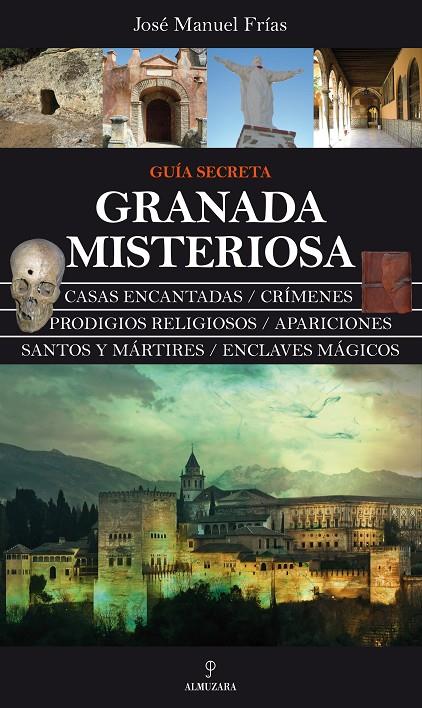 José Manuel Frías

GUÍA SECRETA
GRANADA MISTERIOSA

CASAS ENCANTADAS / CRÍMENES
PRODIGIOS RELIGIOSOS / APARICIONES
SANTOS Y MÁRTIRES / ENCLAVES MÁGICOS

ALMUZARA